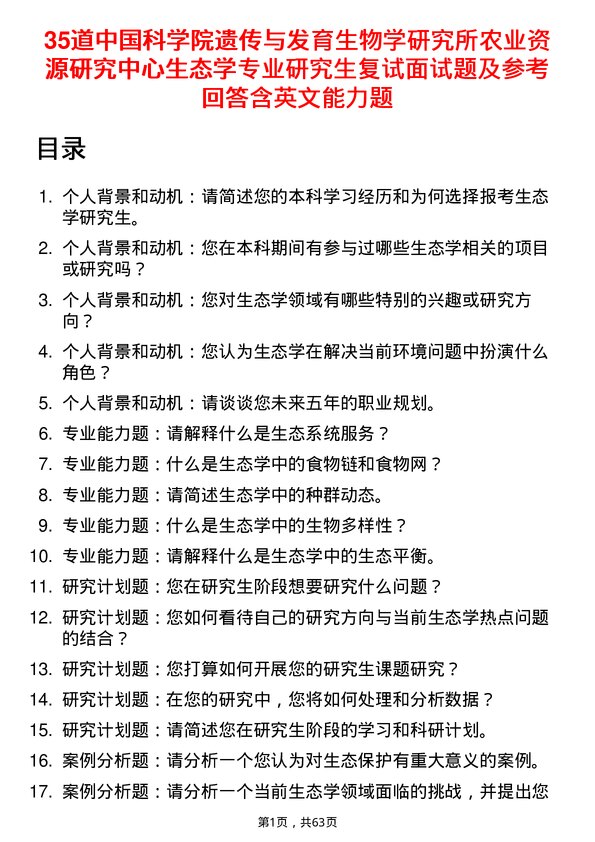 35道中国科学院遗传与发育生物学研究所农业资源研究中心生态学专业研究生复试面试题及参考回答含英文能力题

目录

1. 个人背景和动机：请简述您的本科学习经历和为何选择报考生态学研究生。
2. 个人背景和动机：您在本科期间有参与过哪些生态学相关的项目或研究吗？
3. 个人背景和动机：您对生态学领域有哪些特别的兴趣或研究方向？
4. 个人背景和动机：您认为生态学在解决当前环境问题中扮演什么角色？
5. 个人背景和动机：请谈谈您未来五年的职业规划。
6. 专业能力题：请解释什么是生态系统服务？
7. 专业能力题：什么是生态学中的食物链和食物网？
8. 专业能力题：请简述生态学中的种群动态。
9. 专业能力题：什么是生态学中的生物多样性？
10. 专业能力题：请解释什么是生态学中的生态平衡。
11. 研究计划题：您在研究生阶段想要研究什么问题？
12. 研究计划题：您如何看待自己的研究方向与当前生态学热点问题的结合？
13. 研究计划题：您打算如何开展您的研究生课题研究？
14. 研究计划题：在您的研究中，您将如何处理和分析数据？
15. 研究计划题：请简述您在研究生阶段的学习和科研计划。
16. 案例分析题：请分析一个您认为对生态保护有重大意义的案例。
17. 案例分析题：请分析一个当前生态学领域面临的挑战，并提出您

第1页，共63页